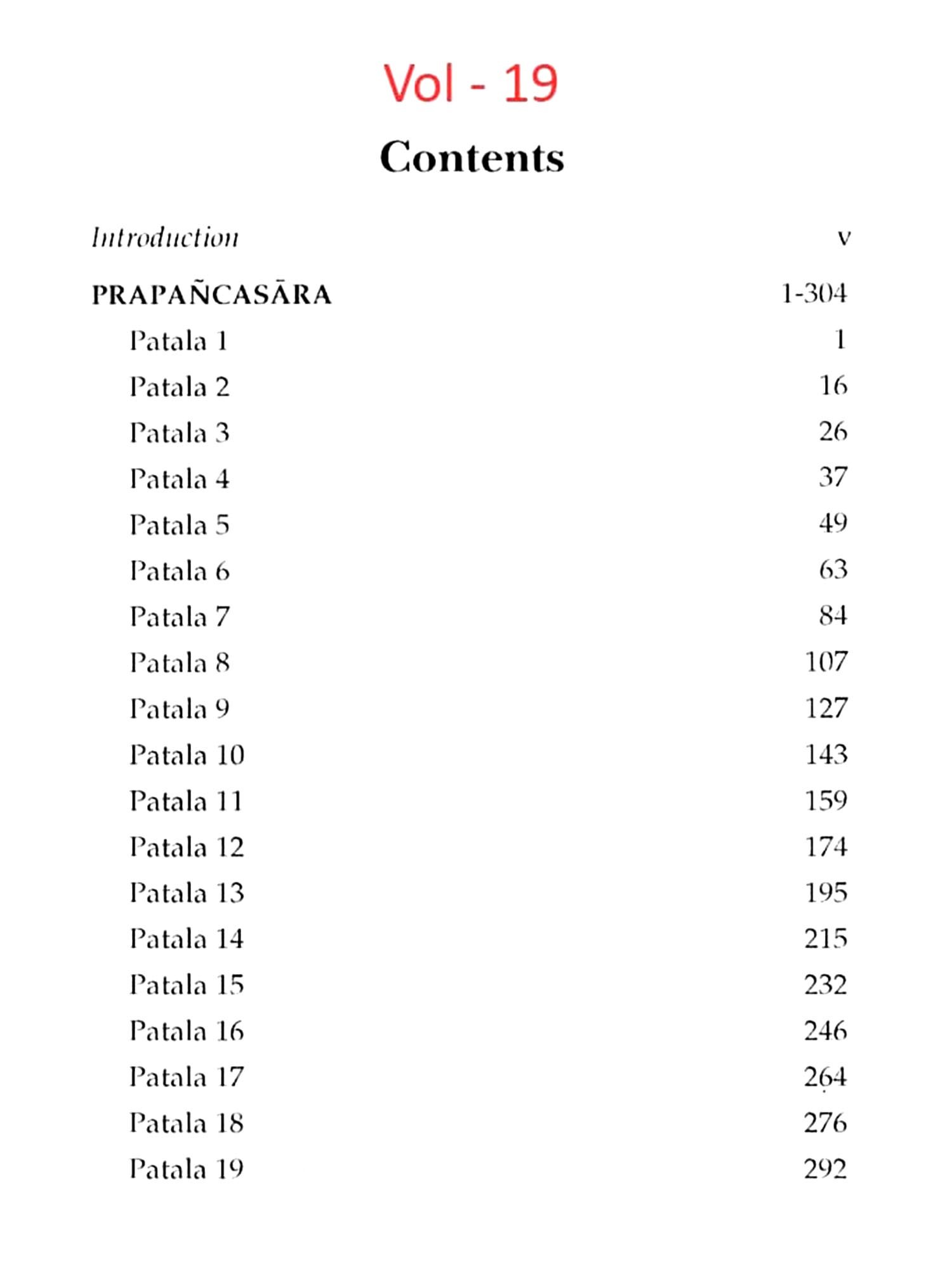 Vol - 19

Contents

Introduction v

PRAPAÑCASĀRA 1-304

Patala 1 1

Patala 2 16

Patala 3 26

Patala 4 37

Patala 5 49

Patala 6 63

Patala 7 84

Patala 8 107

Patala 9 127

Patala 10 143

Patala 11 159

Patala 12 174

Patala 13 195

Patala 14 215

Patala 15 232

Patala 16 246

Patala 17 264

Patala 18 276

Patala 19 292